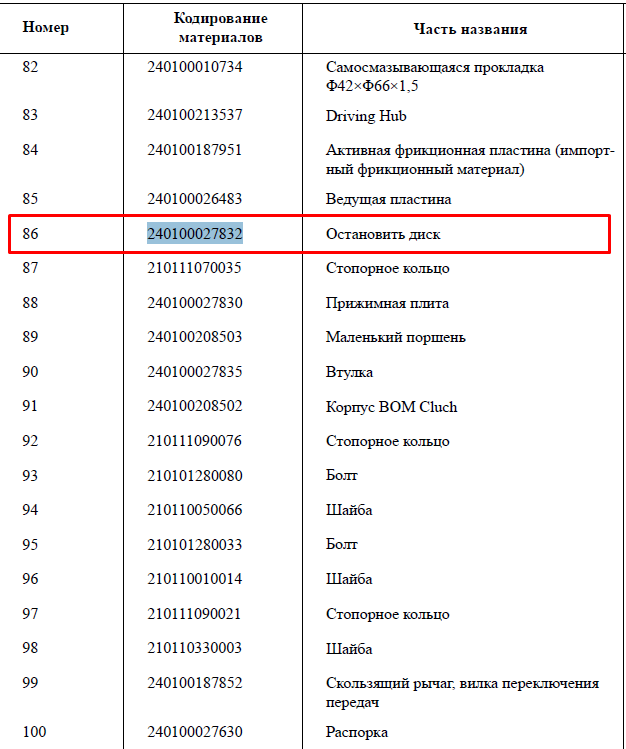 | Номер | Кодирование материалов | Часть названия |
|---|---|---|
| 82 | 240100010734 | Самосмазывающаяся прокладка Ф42×Ф66×1,5 |
| 83 | 240100213537 | Driving Hub |
| 84 | 240100187951 | Активная фрикционная пластина (импортный фрикционный материал) |
| 85 | 240100026483 | Ведущая пластина |
| 86 | 240100027832 | Остановить диск |
| 87 | 210111070035 | Стопорное кольцо |
| 88 | 240100027830 | Прижимная плита |
| 89 | 240100208503 | Маленький поршень |
| 90 | 240100027835 | Втулка |
| 91 | 240100208502 | Корпус BOM Cluch |
| 92 | 210111090076 | Стопорное кольцо |
| 93 | 210101280080 | Болт |
| 94 | 210110050066 | Шайба |
| 95 | 210101280033 | Болт |
| 96 | 210110010014 | Шайба |
| 97 | 210111090021 | Стопорное кольцо |
| 98 | 210110330003 | Шайба |
| 99 | 240100187852 | Скользящий рычаг, вилка переключения передач |
| 100 | 240100027630 | Распорка |